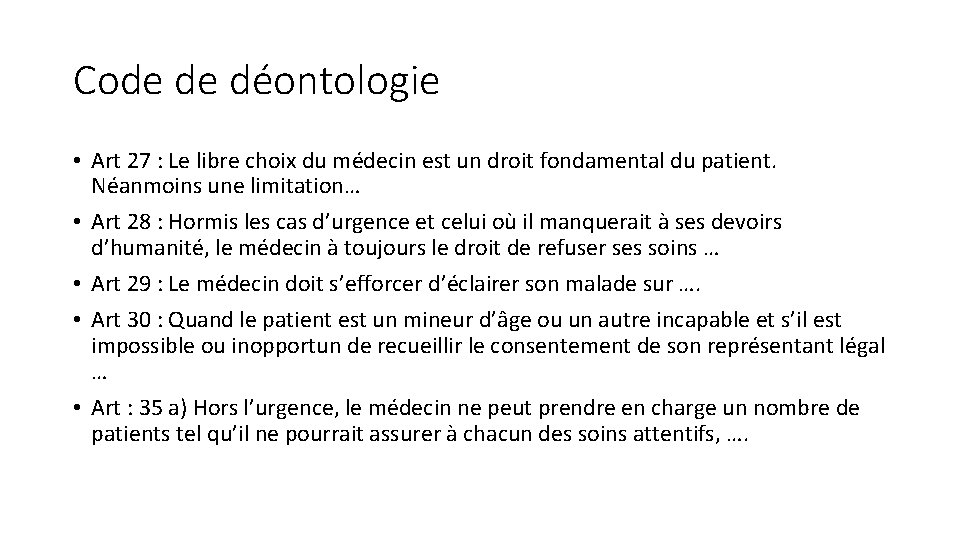 Code de déontologie

• Art 27 : Le libre choix du médecin est un droit fondamental du patient. Néanmoins une limitation…

• Art 28 : Hormis les cas d’urgence et celui où il manquerait à ses devoirs d’humanité, le médecin à toujours le droit de refuser ses soins …

• Art 29 : Le médecin doit s’efforcer d’éclairer son malade sur ….

• Art 30 : Quand le patient est un mineur d’âge ou un autre incapable et s’il est impossible ou inopportun de recueillir le consentement de son représentant légal …

• Art : 35 a) Hors l’urgence, le médecin ne peut prendre en charge un nombre de patients tel qu’il ne pourrait assurer à chacun des soins attentifs, ….